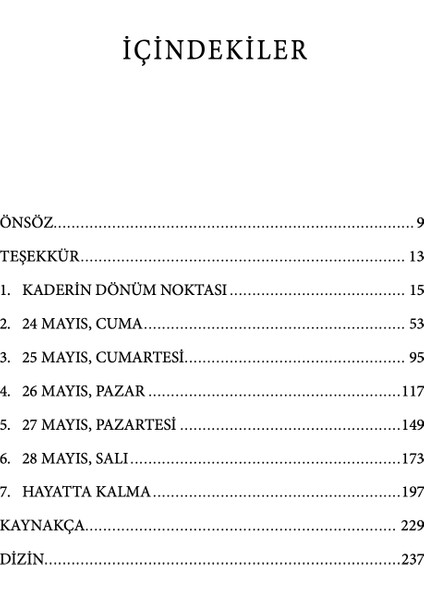 İÇİNDEKİLER

ÖNSÖZ 9

TEŞEKKÜR 13

1. KADERİN DÖNÜM NOKTASI 15

2. 24 MAYIS, CUMA 53

3. 25 MAYIS, CUMARTESİ 95

4. 26 MAYIS, PAZAR 117

5. 27 MAYIS, PAZARTESİ 149

6. 28 MAYIS, SALI 173

7. HAYATTA KALMA 197

KAYNAKÇA 229

DİZİN 237